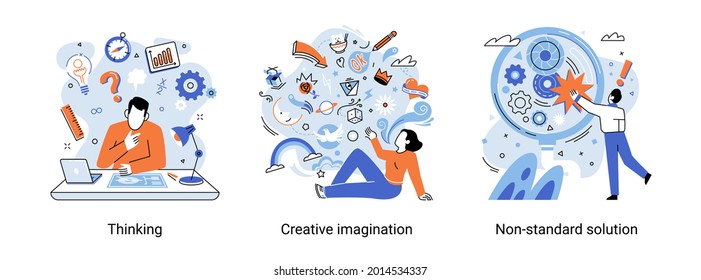 OK

Thinking

Creative imagination

Non-standard solution

shutterstock.com · 2014534337